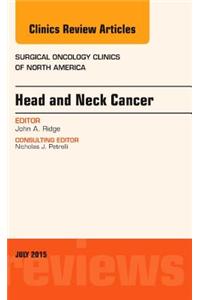 Clinics Review Articles

SURGICAL ONCOLOGY CLINICS OF NORTH AMERICA

Head and Neck Cancer

EDITOR
John A. Ridge

CONSULTING EDITOR
Nicholas J. Petrelli

JULY 2015

reviews